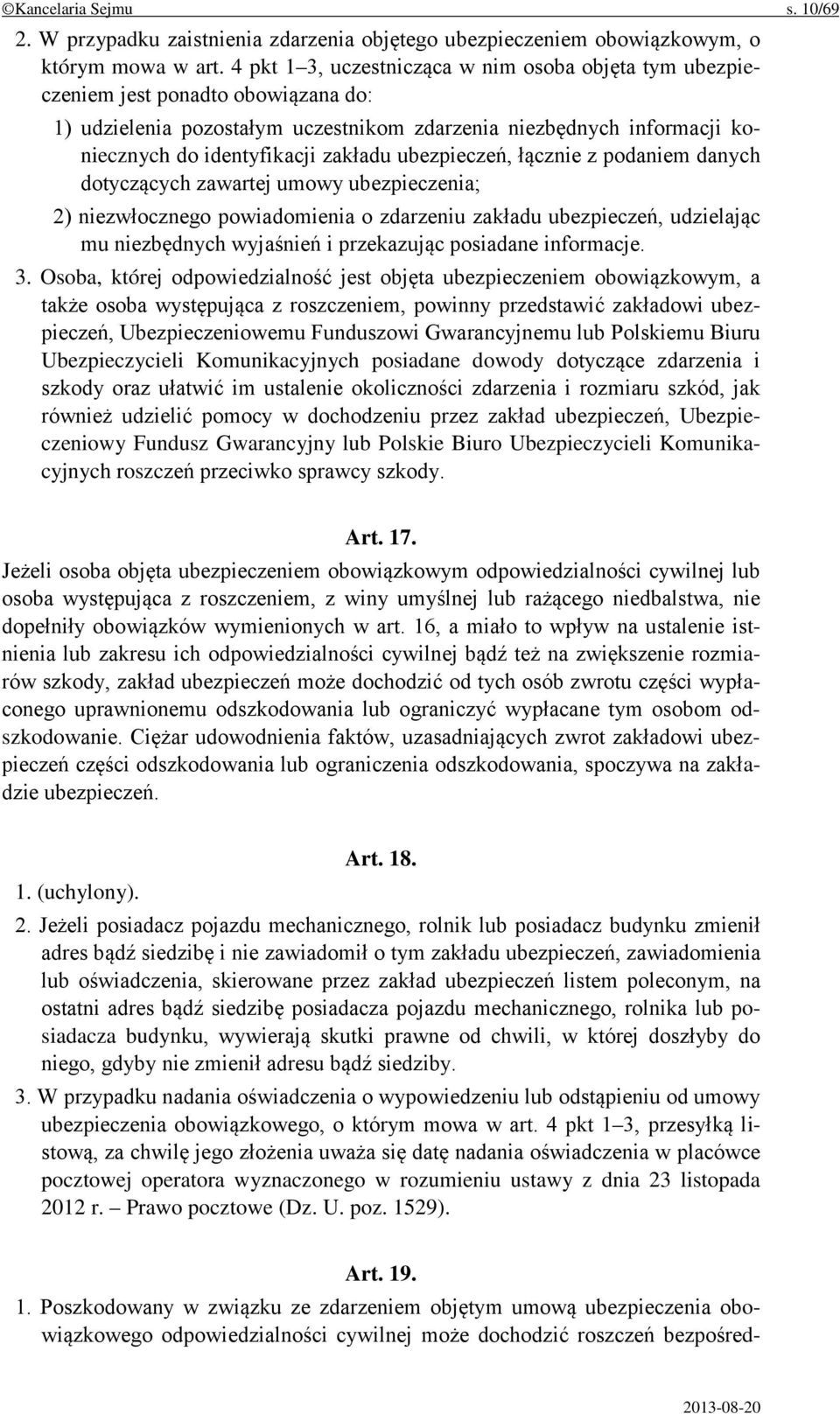 ©Kancelaria Sejmu s. 10/69

2. W przypadku zaistnienia zdarzenia objętego ubezpieczeniem obowiązkowym, o którym mowa w art. 4 pkt 1–3, uczestnicząca w nim osoba objęta tym ubezpieczeniem jest ponadto obowiązana do:

1) udzielenia pozostałym uczestnikom zdarzenia niezbędnych informacji koniecznych do identyfikacji zakładu ubezpieczeń, łącznie z podaniem danych dotyczących zawartej umowy ubezpieczenia;

2) niezwłocznego powiadomienia o zdarzeniu zakładu ubezpieczeń, udzielając mu niezbędnych wyjaśnień i przekazując posiadane informacje.

3. Osoba, której odpowiedzialność jest objęta ubezpieczeniem obowiązkowym, a także osoba występująca z roszczeniem, powinny przedstawić zakładowi ubezpieczeń, Ubezpieczeniowemu Funduszowi Gwarancyjnemu lub Polskiemu Biuru Ubezpieczycieli Komunikacyjnych posiadane dowody dotyczące zdarzenia i szkody oraz ułatwić im ustalenie okoliczności zdarzenia i rozmiaru szkód, jak również udzielić pomocy w dochodzeniu przez zakład ubezpieczeń, Ubezpieczeniowy Fundusz Gwarancyjny lub Polskie Biuro Ubezpieczycieli Komunikacyjnych roszczeń przeciwko sprawcy szkody.

Art. 17.

Jeżeli osoba objęta ubezpieczeniem obowiązkowym odpowiedzialności cywilnej lub osoba występująca z roszczeniem, z winy umyślnej lub rażącego niedbalstwa, nie dopełniły obowiązków wymienionych w art. 16, a miało to wpływ na ustalenie istnienia lub zakresu ich odpowiedzialności cywilnej bądź też na zwiększenie rozmiarów szkody, zakład ubezpieczeń może dochodzić od tych osób zwrotu części wypłaconego uprawnionemu odszkodowania lub ograniczyć wypłacane tym osobom odszkodowanie. Ciężar udowodnienia faktów, uzasadniających zwrot zakładowi ubezpieczeń części odszkodowania lub ograniczenia odszkodowania, spoczywa na zakładzie ubezpieczeń.

Art. 18.

1. (uchylony).

2. Jeżeli posiadacz pojazdu mechanicznego, rolnik lub posiadacz budynku zmienił adres bądź siedzibę i nie zawiadomił o tym zakładu ubezpieczeń, zawiadomienia lub oświadczenia, skierowane przez zakład ubezpieczeń listem poleconym, na ostatni adres bądź siedzibę posiadacza pojazdu mechanicznego, rolnika lub posiadacza budynku, wywierają skutki prawne od chwili, w której doszłyby do niego, gdyby nie zmienił adresu bądź siedziby.

3. W przypadku nadania oświadczenia o wypowiedzeniu lub odstąpieniu od umowy ubezpieczenia obowiązkowego, o którym mowa w art. 4 pkt 1–3, przesyłką listową, za chwilę jego złożenia uważa się datę nadania oświadczenia w placówce pocztowej operatora wyznaczonego w rozumieniu ustawy z dnia 23 listopada 2012 r. – Prawo pocztowe (Dz. U. poz. 1529).

Art. 19.

1. Poszkodowany w związku ze zdarzeniem objętym umową ubezpieczenia obowiązkowego odpowiedzialności cywilnej może dochodzić roszczeń bezpośred-

2013-08-20